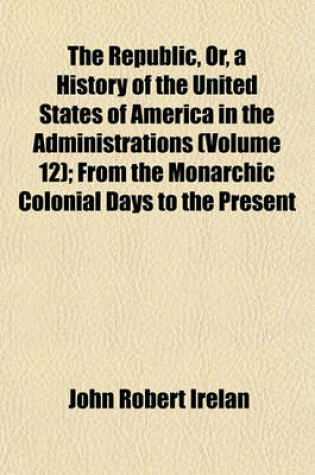 The Republic, Or, a History of the United States of America in the Administrations (Volume 12); From the Monarchic Colonial Days to the Present

John Robert Irelan